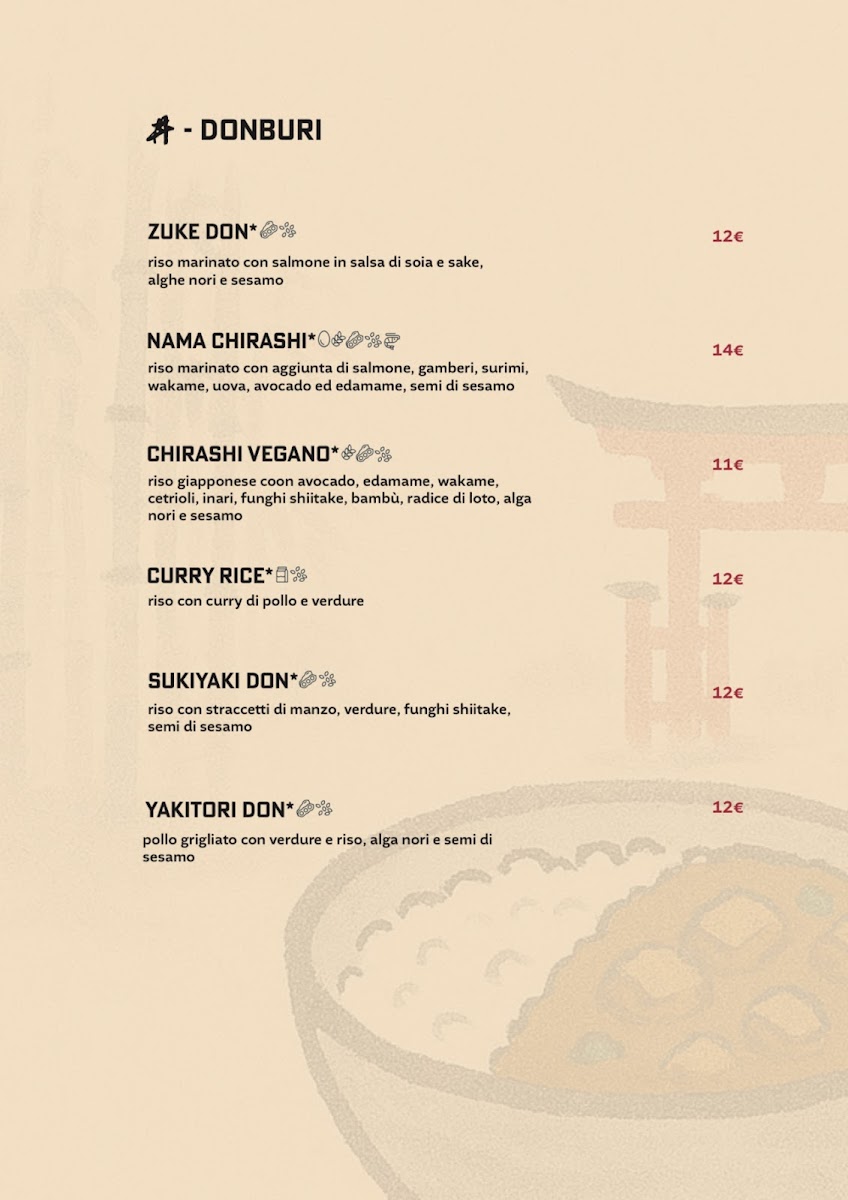 丼 - DONBURI

ZUKE DON*

12€

riso marinato con salmone in salsa di soia e sake, alghe nori e sesamo

NAMA CHIRASHI*

14€

riso marinato con aggiunta di salmone, gamberi, surimi, wakame, uova, avocado ed edamame, semi di sesamo

CHIRASHI VEGANO*

11€

riso giapponese coon avocado, edamame, wakame, cetrioli, inari, funghi shiitake, bambù, radice di loto, alga nori e sesamo

CURRY RICE*

12€

riso con curry di pollo e verdure

SUKIYAKI DON*

12€

riso con straccetti di manzo, verdure, funghi shiitake, semi di sesamo

YAKITORI DON*

12€

pollo grigliato con verdure e riso, alga nori e semi di sesamo